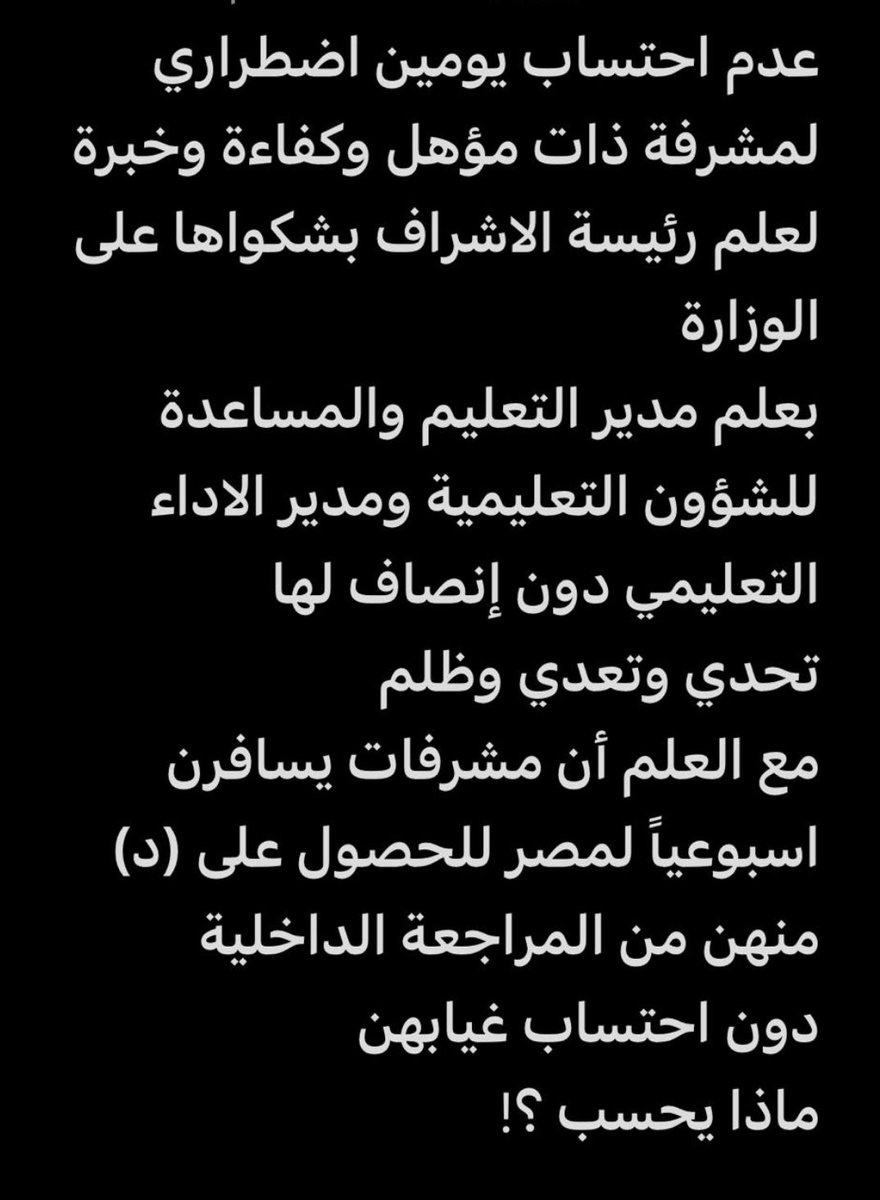 عدم احتساب يومين اضطراري لمشرفة ذات مؤهل وكفاءة وخبرة لعلم رئيسة الاشراف بشكواها على الوزارة
بعلم مدير التعليم والمساعدة للشؤون التعليمية ومدير الاداء التعليمي دون إنصاف لها
تحدي وتعدي وظلم
مع العلم أن مشرفات يسافرن اسبوعياً لمصر للحصول على (د) منهن من المراجعة الداخلية دون احتساب غيابهن
ماذا يحسب ؟!